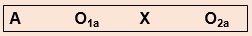 A $O_{1a}$ X $O_{2a}$